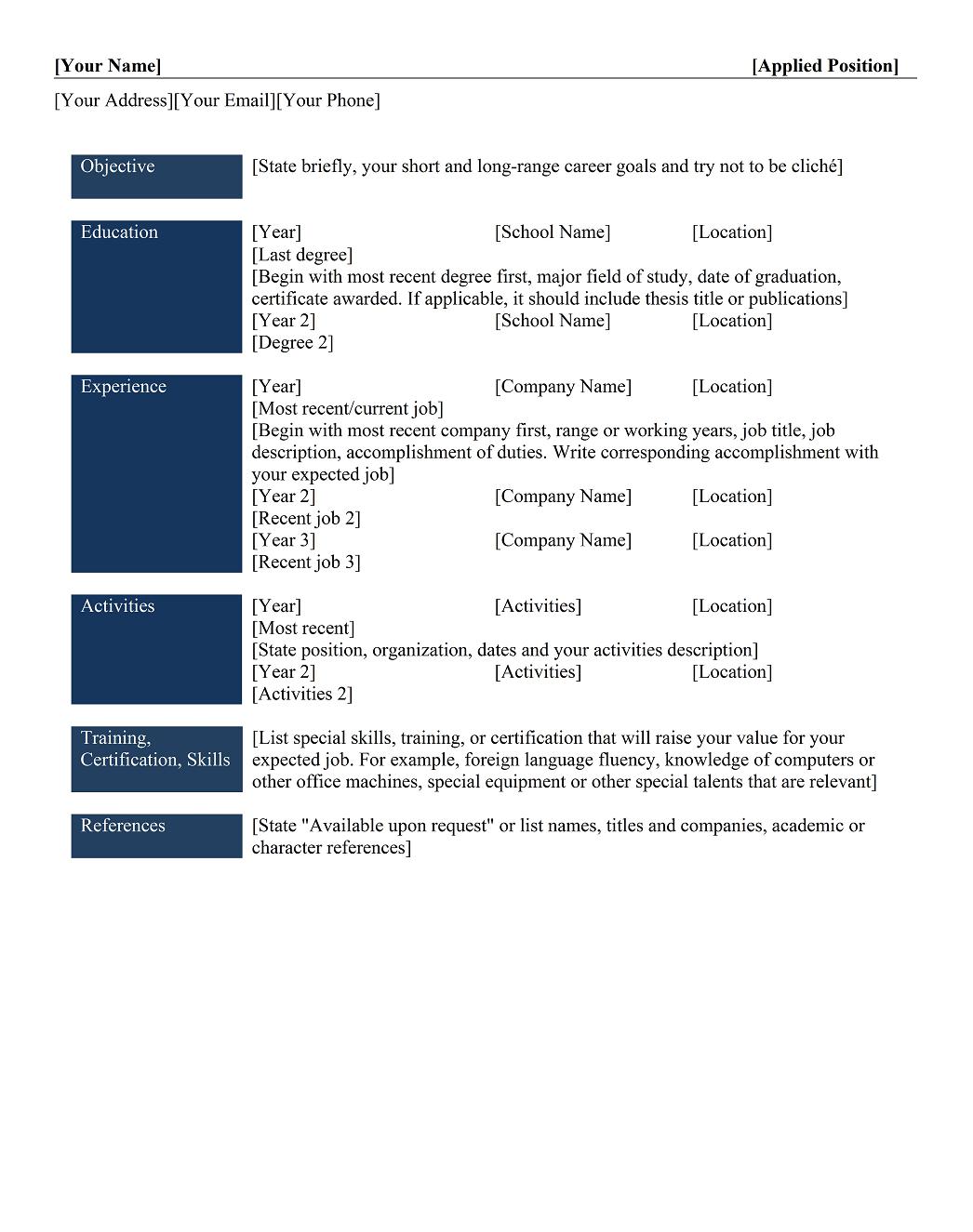 [Your Name] [Applied Position]

[Your Address][Your Email][Your Phone]

Objective

[State briefly, your short and long-range career goals and try not to be cliché]

Education

[Year] [School Name] [Location]
[Last degree]
[Begin with most recent degree first, major field of study, date of graduation, certificate awarded. If applicable, it should include thesis title or publications]
[Year 2] [School Name] [Location]
[Degree 2]

Experience

[Year] [Company Name] [Location]
[Most recent/current job]
[Begin with most recent company first, range or working years, job title, job description, accomplishment of duties. Write corresponding accomplishment with your expected job]
[Year 2] [Company Name] [Location]
[Recent job 2]
[Year 3] [Company Name] [Location]
[Recent job 3]

Activities

[Year] [Activities] [Location]
[Most recent]
[State position, organization, dates and your activities description]
[Year 2] [Activities] [Location]
[Activities 2]

Training, Certification, Skills

[List special skills, training, or certification that will raise your value for your expected job. For example, foreign language fluency, knowledge of computers or other office machines, special equipment or other special talents that are relevant]

References

[State "Available upon request" or list names, titles and companies, academic or character references]